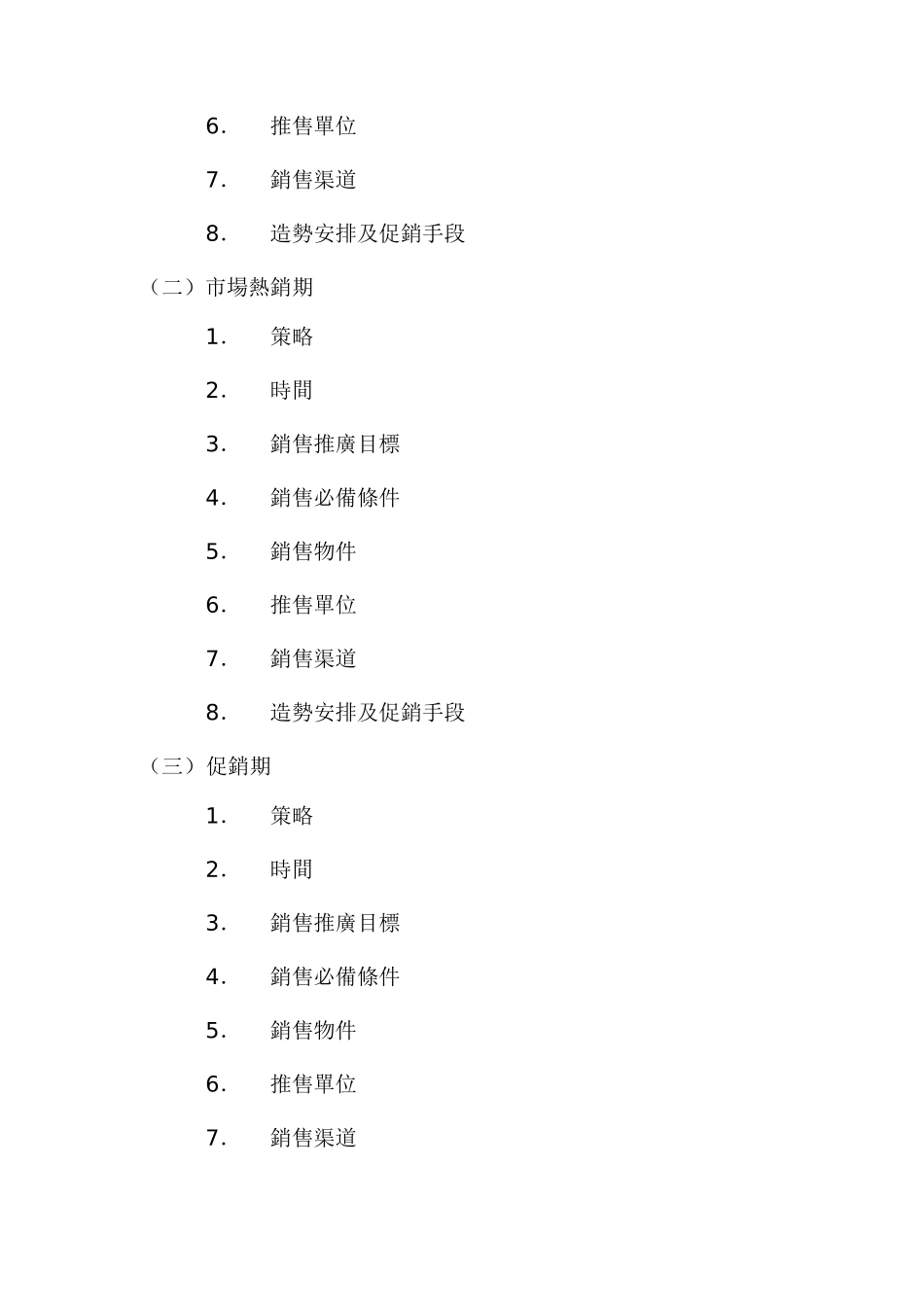 6. 推售單位

7. 銷售渠道

8. 造勢安排及促銷手段

（二）市場熱銷期

1. 策略

2. 時間

3. 銷售推廣目標

4. 銷售必備條件

5. 銷售物件

6. 推售單位

7. 銷售渠道

8. 造勢安排及促銷手段

（三）促銷期

1. 策略

2. 時間

3. 銷售推廣目標

4. 銷售必備條件

5. 銷售物件

6. 推售單位

7. 銷售渠道